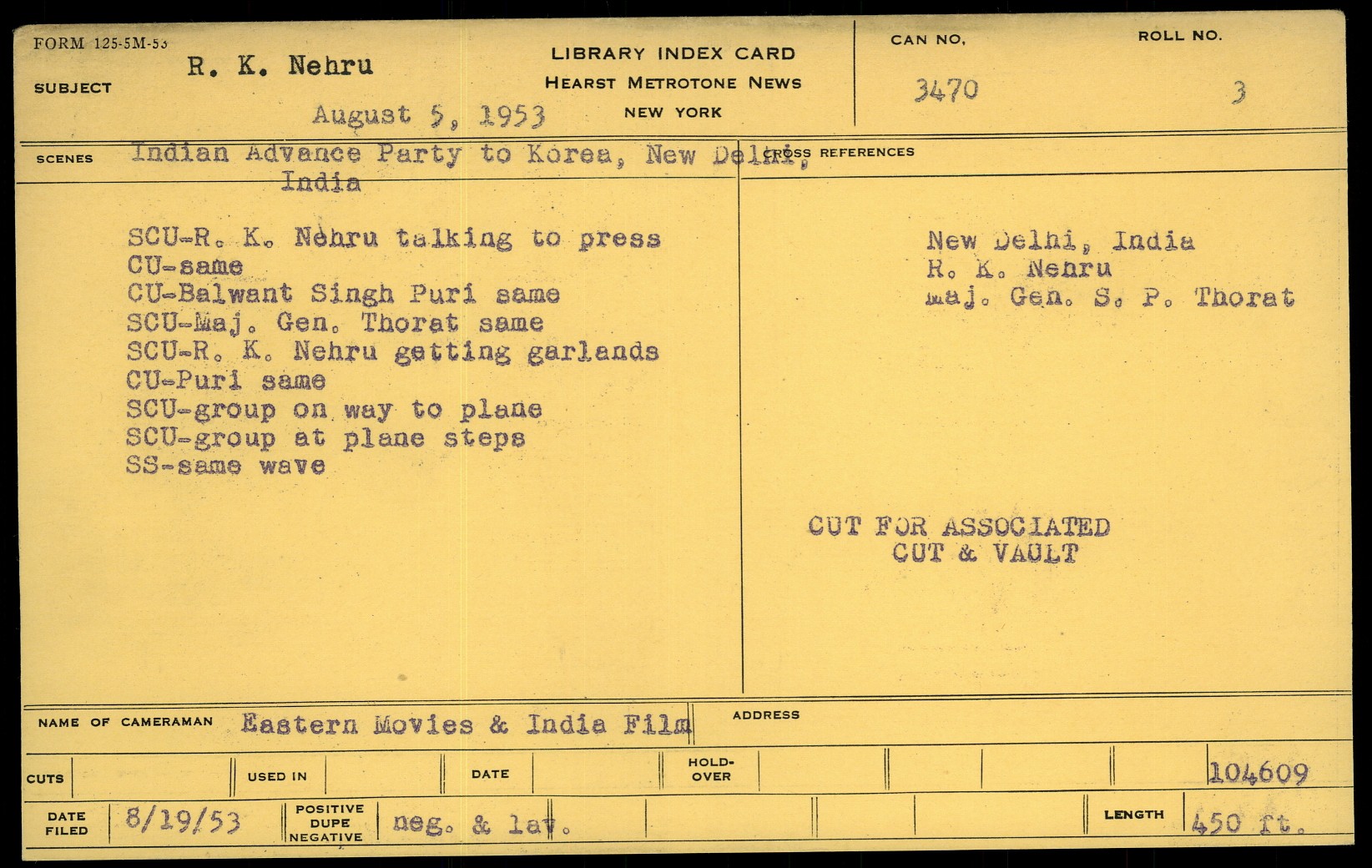 FORM 125-5M-53

SUBJECT R. K. Nehru

August 5, 1953

LIBRARY INDEX CARD
HEARST METROTONE NEWS
NEW YORK

CAN NO.
3470

ROLL NO.
3

SCENES Indian Advance Party to Korea, New Delhi, India

SCU-R. K. Nehru talking to press
CU-same
CU-Balwant Singh Puri same
SCU-Maj. Gen. Thorat same
SCU-R. K. Nehru getting garlands
CU-Puri same
SCU-group on way to plane
SCU-group at plane steps
SS-same wave

CROSS REFERENCES

New Delhi, India
R. K. Nehru
Maj. Gen. S. P. Thorat

CUT FOR ASSOCIATED
CUT & VAULT

NAME OF CAMERAMAN Eastern Movies & India Film

ADDRESS

CUTS

USED IN

DATE

HOLD-OVER

104609

DATE FILED 8/19/53

POSITIVE
DUPE
NEGATIVE
neg. & lav.

LENGTH 450 ft.